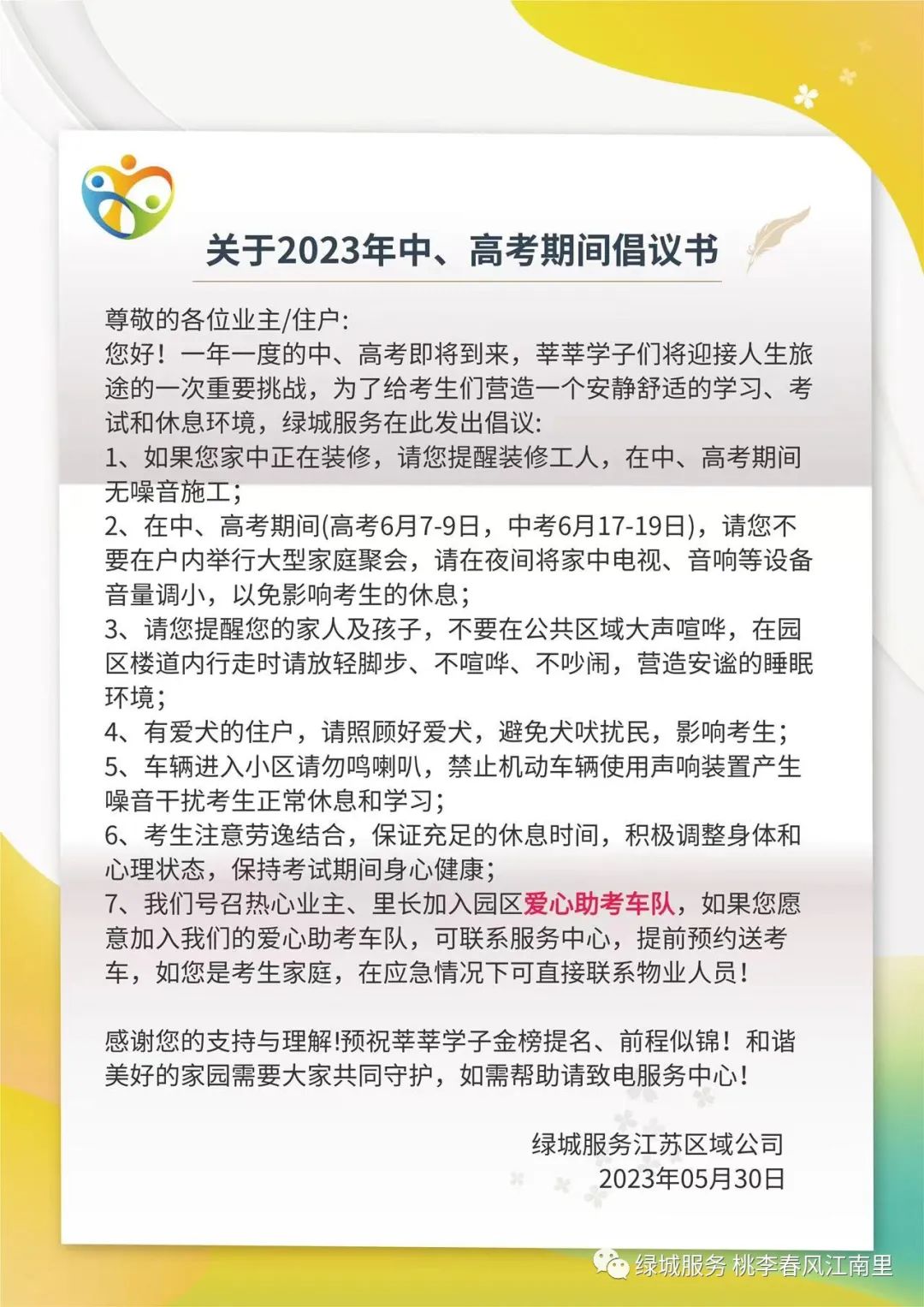 关于2023年中、高考期间倡议书

尊敬的各位业主/住户:
您好！一年一度的中、高考即将到来，莘莘学子们将迎接人生旅途的一次重要挑战，为了给考生们营造一个安静舒适的学习、考试和休息环境，绿城服务在此发出倡议:
1、如果您家中正在装修，请您提醒装修工人，在中、高考期间无噪音施工；
2、在中、高考期间(高考6月7-9日，中考6月17-19日)，请您不要在户内举行大型家庭聚会，请在夜间将家中电视、音响等设备音量调小，以免影响考生的休息；
3、请您提醒您的家人及孩子，不要在公共区域大声喧哗，在园区楼道内行走时请放轻脚步、不喧哗、不吵闹，营造安谧的睡眠环境；
4、有爱犬的住户，请照顾好爱犬，避免犬吠扰民，影响考生；
5、车辆进入小区请勿鸣喇叭，禁止机动车辆使用声响装置产生噪音干扰考生正常休息和学习；
6、考生注意劳逸结合，保证充足的休息时间，积极调整身体和心理状态，保持考试期间身心健康；
7、我们号召热心业主、里长加入园区爱心助考车队，如果您愿意加入我们的爱心助考车队，可联系服务中心，提前预约送考车，如您是考生家庭，在应急情况下可直接联系物业人员！

感谢您的支持与理解!预祝莘莘学子金榜提名、前程似锦！和谐美好的家园需要大家共同守护，如需帮助请致电服务中心！

绿城服务江苏区域公司
2023年05月30日

绿城服务 桃李春风江南里